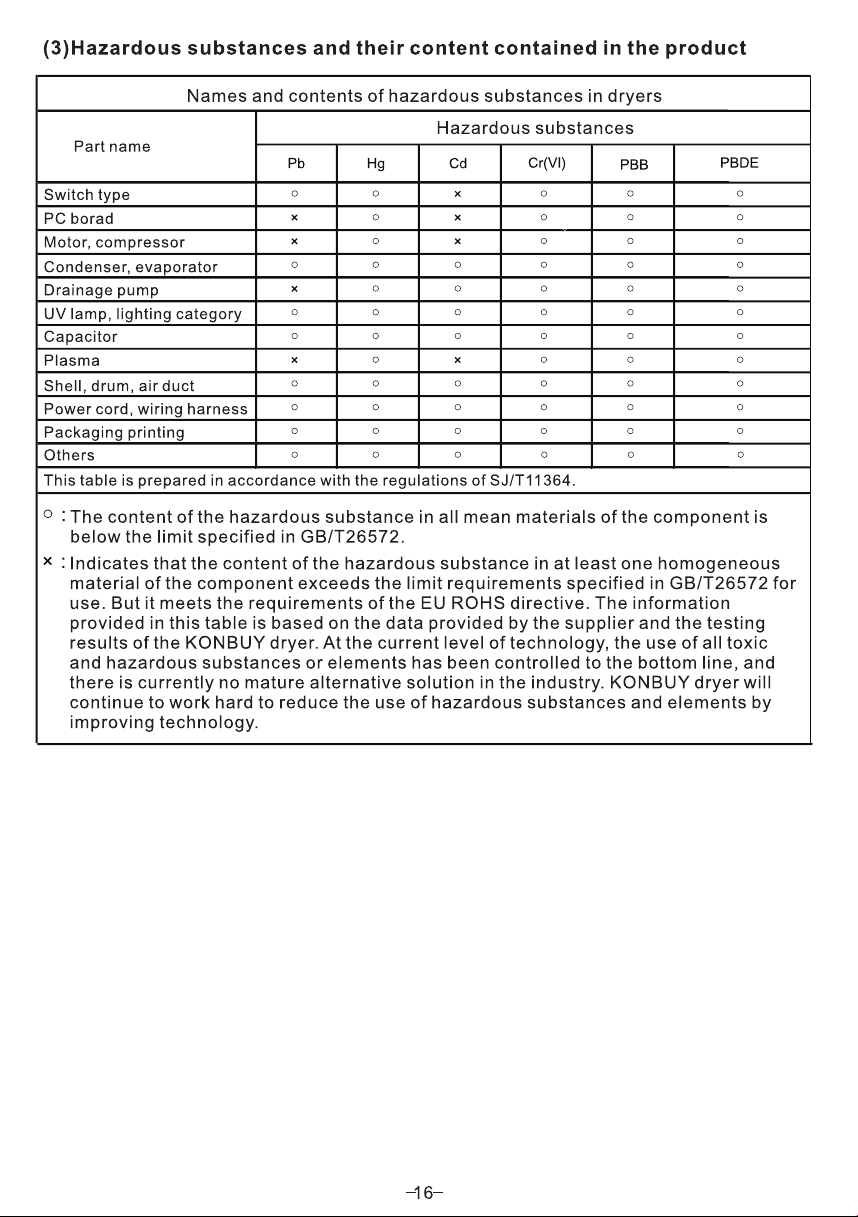 (3)Hazardous substances and their content contained in the product

| Names and contents of hazardous substances in dryers | | | | | | |
|---|---|---|---|---|---|---|
| Part name | Hazardous substances | | | | | |
| | Pb | Hg | Cd | Cr(VI) | PBB | PBDE |
| Switch type | ○ | ○ | × | ○ | ○ | ○ |
| PC borad | × | ○ | × | ○ | ○ | ○ |
| Motor, compressor | × | ○ | × | ○ | ○ | ○ |
| Condenser, evaporator | ○ | ○ | ○ | ○ | ○ | ○ |
| Drainage pump | × | ○ | ○ | ○ | ○ | ○ |
| UV lamp, lighting category | ○ | ○ | ○ | ○ | ○ | ○ |
| Capacitor | ○ | ○ | ○ | ○ | ○ | ○ |
| Plasma | × | ○ | × | ○ | ○ | ○ |
| Shell, drum, air duct | ○ | ○ | ○ | ○ | ○ | ○ |
| Power cord, wiring harness | ○ | ○ | ○ | ○ | ○ | ○ |
| Packaging printing | ○ | ○ | ○ | ○ | ○ | ○ |
| Others | ○ | ○ | ○ | ○ | ○ | ○ |
| This table is prepared in accordance with the regulations of SJ/T11364. | | | | | | |

○ : The content of the hazardous substance in all mean materials of the component is below the limit specified in GB/T26572.

× : Indicates that the content of the hazardous substance in at least one homogeneous material of the component exceeds the limit requirements specified in GB/T26572 for use. But it meets the requirements of the EU ROHS directive. The information provided in this table is based on the data provided by the supplier and the testing results of the KONBUY dryer. At the current level of technology, the use of all toxic and hazardous substances or elements has been controlled to the bottom line, and there is currently no mature alternative solution in the industry. KONBUY dryer will continue to work hard to reduce the use of hazardous substances and elements by improving technology.

-16-